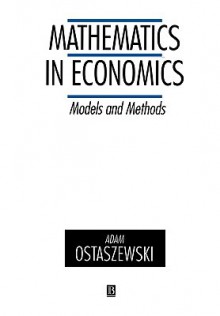 MATHEMATICS IN ECONOMICS

Models and Methods

ADAM
OSTASZEWSKI

B